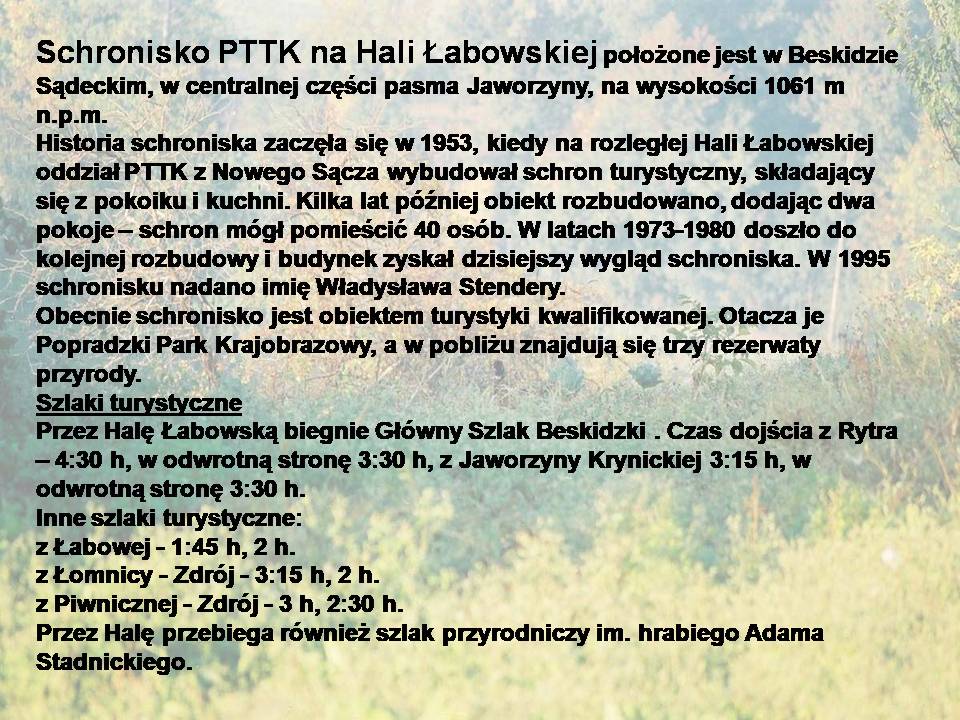 Schronisko PTTK na Hali Łabowskiej położone jest w Beskidzie Sądeckim, w centralnej części pasma Jaworzyny, na wysokości 1061 m n.p.m.
Historia schroniska zaczęła się w 1953, kiedy na rozległej Hali Łabowskiej oddział PTTK z Nowego Sącza wybudował schron turystyczny, składający się z pokoiku i kuchni. Kilka lat później obiekt rozbudowano, dodając dwa pokoje – schron mógł pomieścić 40 osób. W latach 1973-1980 doszło do kolejnej rozbudowy i budynek zyskał dzisiejszy wygląd schroniska. W 1995 schronisku nadano imię Władysława Stendery.
Obecnie schronisko jest obiektem turystyki kwalifikowanej. Otacza je Popradzki Park Krajobrazowy, a w pobliżu znajdują się trzy rezerwaty przyrody.
Szlaki turystyczne
Przez Halę Łabowską biegnie Główny Szlak Beskidzki . Czas dojścia z Rytra – 4:30 h, w odwrotną stronę 3:30 h, z Jaworzyny Krynickiej 3:15 h, w odwrotną stronę 3:30 h.
Inne szlaki turystyczne:
z Łabowej - 1:45 h, 2 h.
z Łomnicy - Zdrój - 3:15 h, 2 h.
z Piwnicznej - Zdrój - 3 h, 2:30 h.
Przez Halę przebiega również szlak przyrodniczy im. hrabiego Adama Stadnickiego.